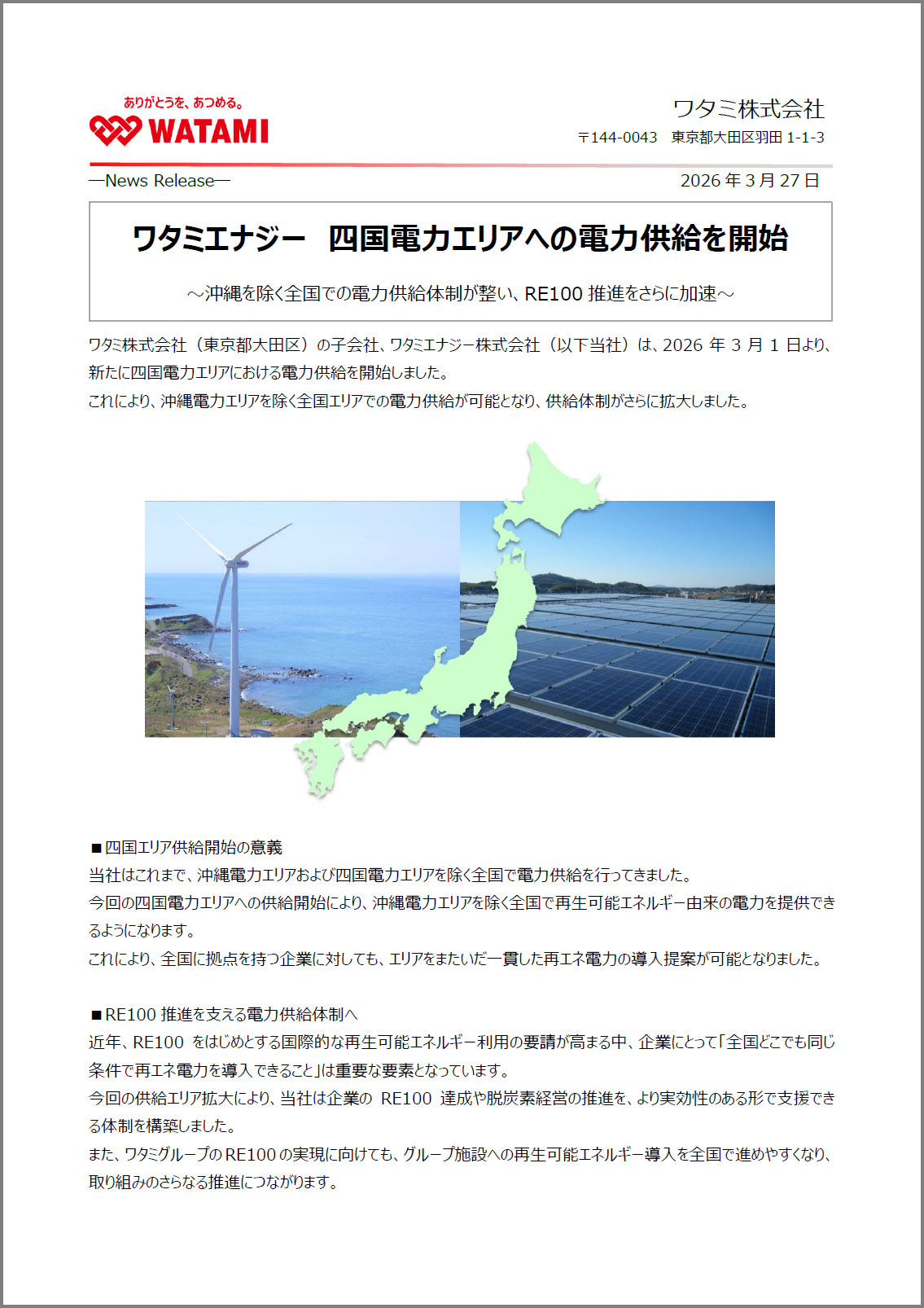 ありがとうを、あつめる。
WATAMI

ワタミ株式会社
〒144-0043　東京都大田区羽田 1-1-3

―News Release―

2026 年 3 月 27 日

ワタミエナジー　四国電力エリアへの電力供給を開始

～沖縄を除く全国での電力供給体制が整い、RE100 推進をさらに加速～

ワタミ株式会社（東京都大田区）の子会社、ワタミエナジー株式会社（以下当社）は、2026 年 3 月 1 日より、新たに四国電力エリアにおける電力供給を開始しました。
これにより、沖縄電力エリアを除く全国エリアでの電力供給が可能となり、供給体制がさらに拡大しました。

■四国エリア供給開始の意義
当社はこれまで、沖縄電力エリアおよび四国電力エリアを除く全国で電力供給を行ってきました。
今回の四国電力エリアへの供給開始により、沖縄電力エリアを除く全国で再生可能エネルギー由来の電力を提供できるようになります。
これにより、全国に拠点を持つ企業に対しても、エリアをまたいだ一貫した再エネ電力の導入提案が可能となりました。

■RE100 推進を支える電力供給体制へ
近年、RE100 をはじめとする国際的な再生可能エネルギー利用の要請が高まる中、企業にとって「全国どこでも同じ条件で再エネ電力を導入できること」は重要な要素となっています。
今回の供給エリア拡大により、当社は企業の RE100 達成や脱炭素経営の推進を、より実効性のある形で支援できる体制を構築しました。
また、ワタミグループの RE100 の実現に向けても、グループ施設への再生可能エネルギー導入を全国で進めやすくなり、取り組みのさらなる推進につながります。